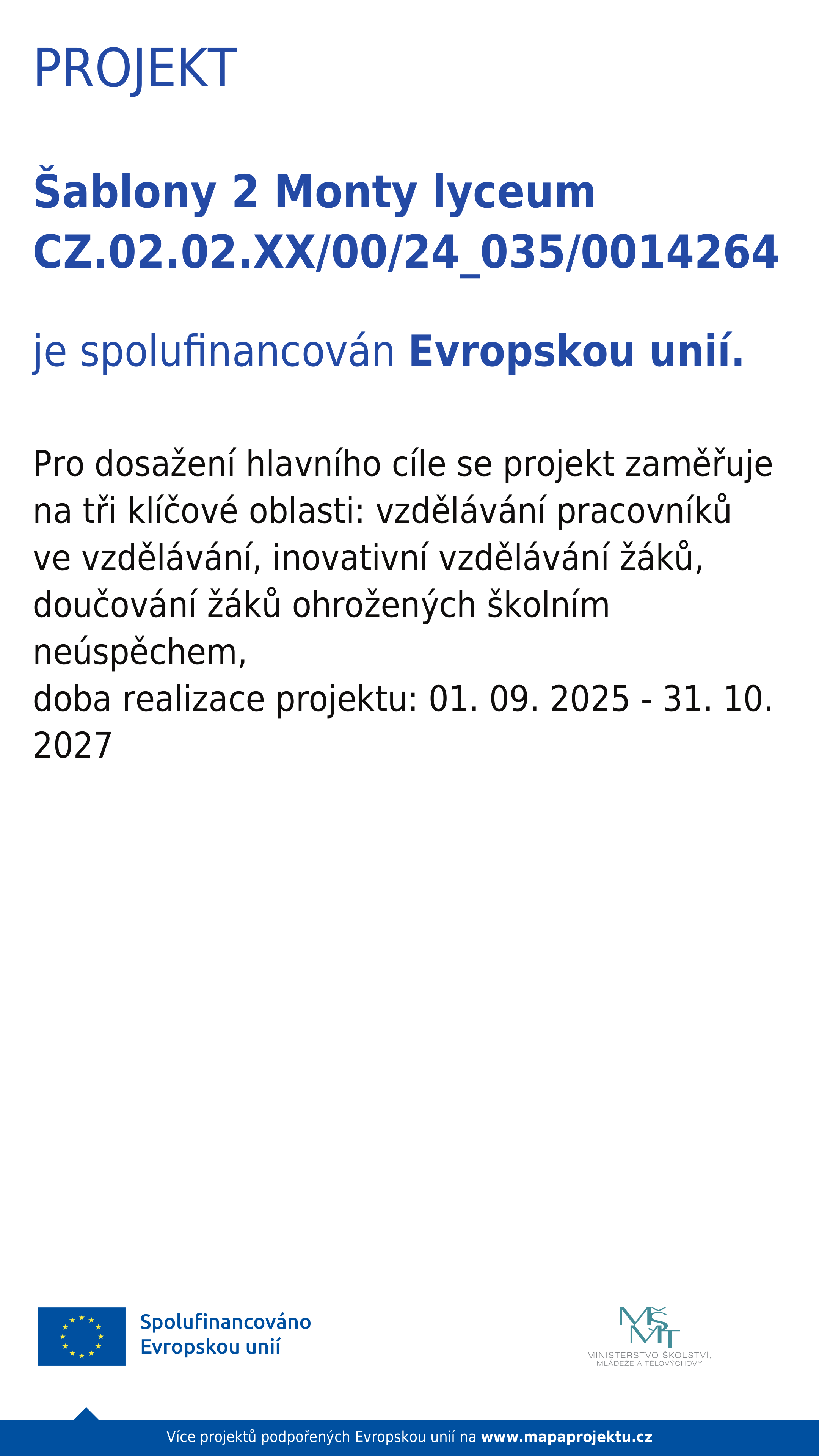 PROJEKT

Šablony 2 Monty lyceum
CZ.02.02.XX/00/24_035/0014264

je spolufinancován Evropskou unií.

Pro dosažení hlavního cíle se projekt zaměřuje na tři klíčové oblasti: vzdělávání pracovníků ve vzdělávání, inovativní vzdělávání žáků, doučování žáků ohrožených školním neúspěchem,
doba realizace projektu: 01. 09. 2025 - 31. 10. 2027

Spolufinancováno
Evropskou unií

MŠMT
MINISTERSTVO ŠKOLSTVÍ, MLÁDEŽE A TĚLOVÝCHOVY

Více projektů podpořených Evropskou unií na www.mapaprojektu.cz